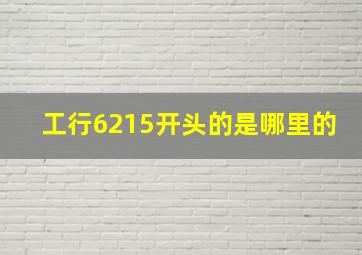 工行6215开头的是哪里的